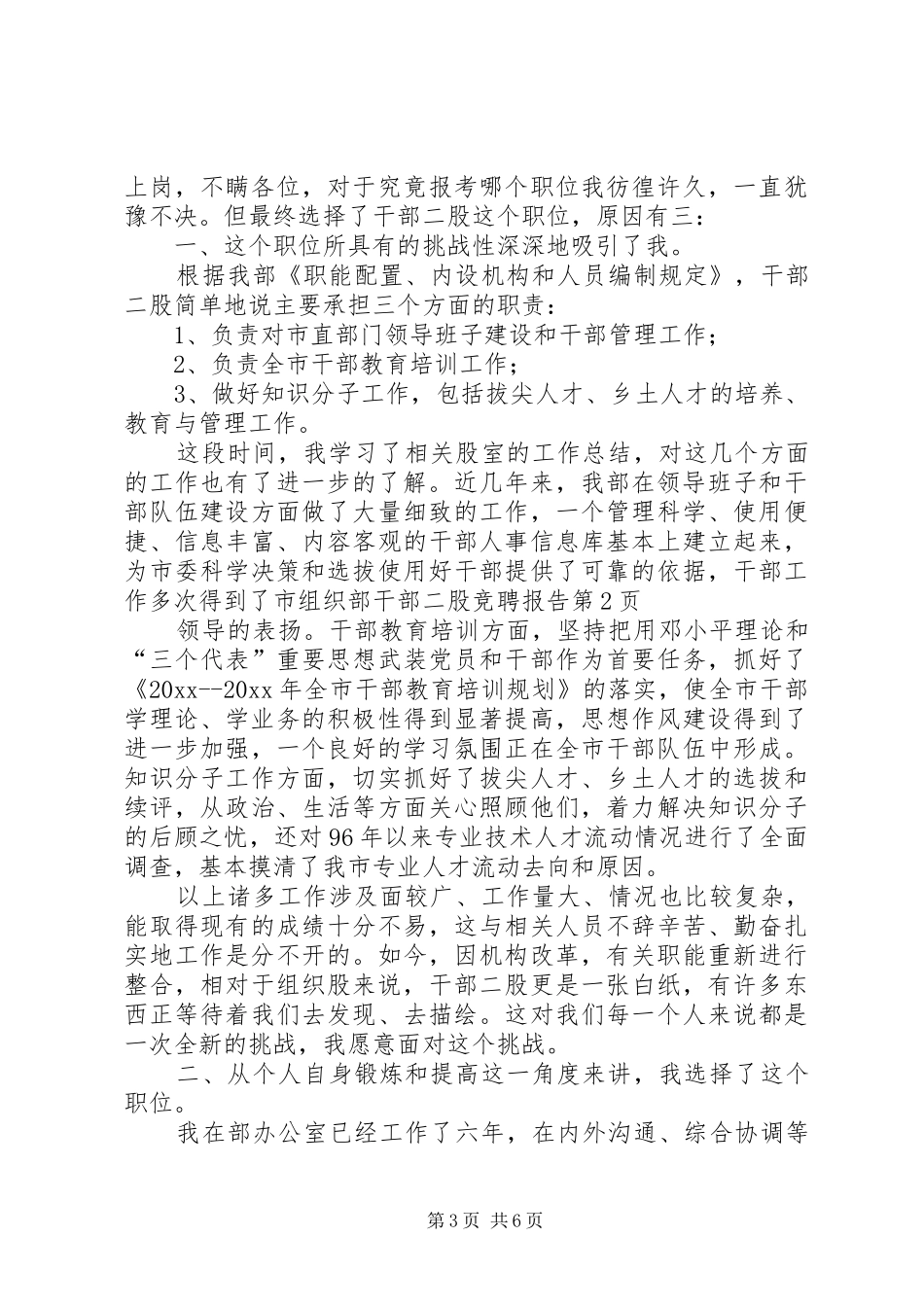 上岗，不瞒各位，对于究竟报考哪个职位我彷徨许久，一直犹豫不决。但最终选择了干部二股这个职位，原因有三：

一、这个职位所具有的挑战性深深地吸引了我。

根据我部《职能配置、内设机构和人员编制规定》，干部二股简单地说主要承担三个方面的职责：

1、负责对市直部门领导班子建设和干部管理工作；

2、负责全市干部教育培训工作；

3、做好知识分子工作，包括拔尖人才、乡土人才的培养、教育与管理工作。

这段时间，我学习了相关股室的工作总结，对这几个方面的工作也有了进一步的了解。近几年来，我部在领导班子和干部队伍建设方面做了大量细致的工作，一个管理科学、使用便捷、信息丰富、内容客观的干部人事信息库基本上建立起来，为市委科学决策和选拔使用好干部提供了可靠的依据，干部工作多次得到了市组织部干部二股竞聘报告第2页

领导的表扬。干部教育培训方面，坚持把用邓小平理论和“三个代表”重要思想武装党员和干部作为首要任务，抓好了《20xx--20xx年全市干部教育培训规划》的落实，使全市干部学理论、学业务的积极性得到显著提高，思想作风建设得到了进一步加强，一个良好的学习氛围正在全市干部队伍中形成。知识分子工作方面，切实抓好了拔尖人才、乡土人才的选拔和续评，从政治、生活等方面关心照顾他们，着力解决知识分子的后顾之忧，还对96年以来专业技术人才流动情况进行了全面调查，基本摸清了我市专业人才流动去向和原因。

以上诸多工作涉及面较广、工作量大、情况也比较复杂，能取得现有的成绩十分不易，这与相关人员不辞辛苦、勤奋扎实地工作是分不开的。如今，因机构改革，有关职能重新进行整合，相对于组织股来说，干部二股更是一张白纸，有许多东西正等待着我们去发现、去描绘。这对我们每一个人来说都是一次全新的挑战，我愿意面对这个挑战。

二、从个人自身锻炼和提高这一角度来讲，我选择了这个职位。

我在部办公室已经工作了六年，在内外沟通、综合协调等

第3页 共6页